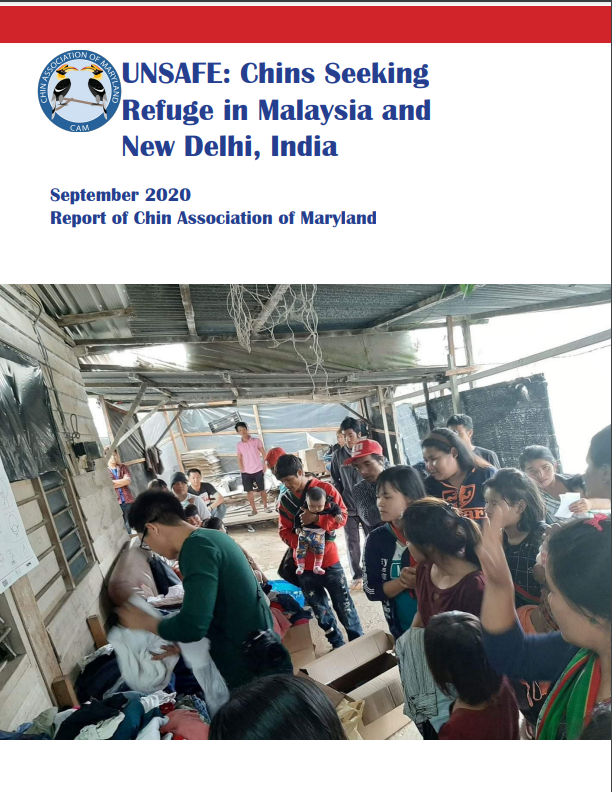 CHIN ASSOCIATION OF MARYLAND
CAM

UNSAFE: Chins Seeking Refuge in Malaysia and New Delhi, India

September 2020
Report of Chin Association of Maryland